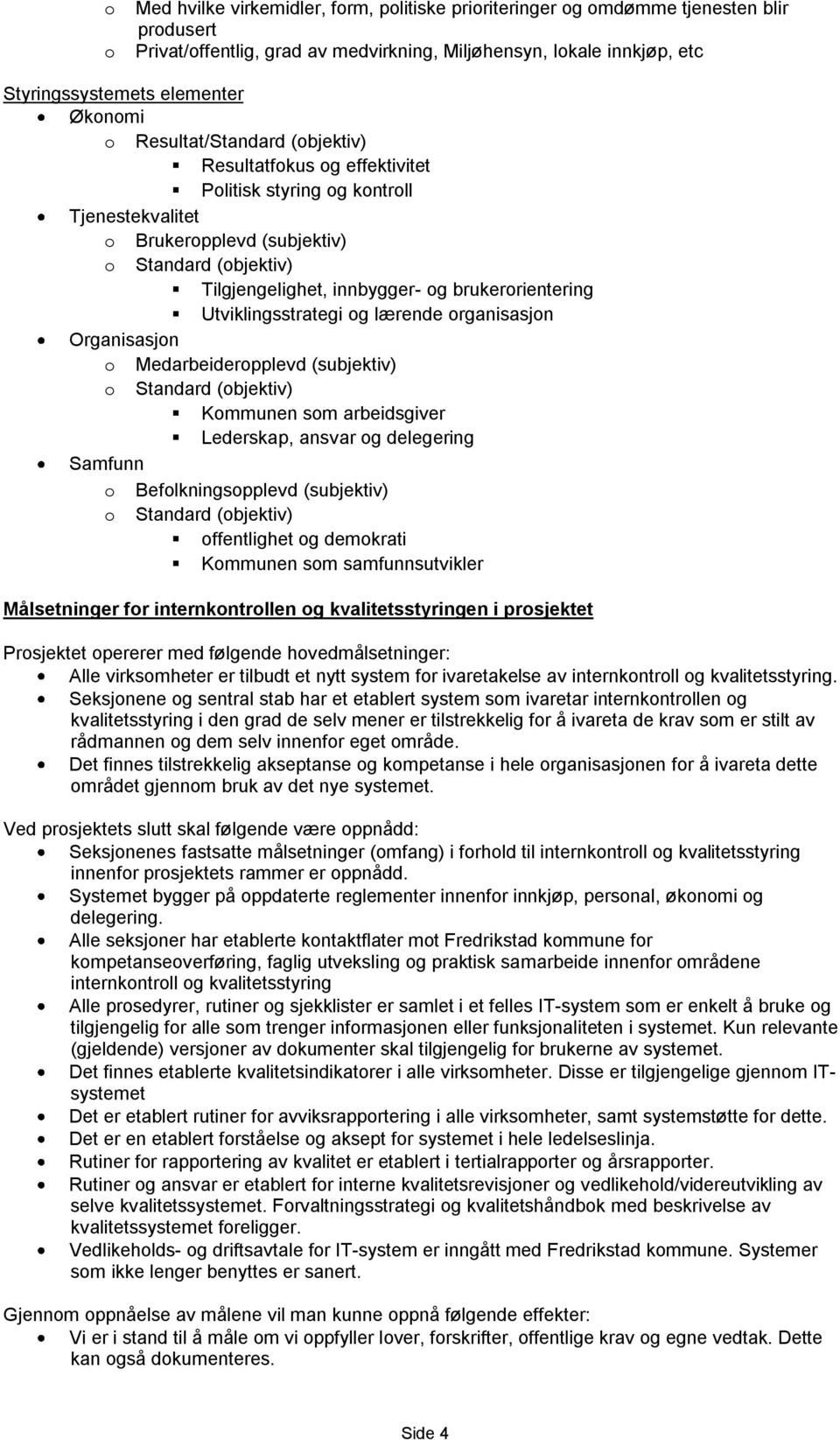 o Med hvilke virkemidler, form, politiske prioriteringer og omdømme tjenesten blir produsert
o Privat/offentlig, grad av medvirkning, Miljøhensyn, lokale innkjøp, etc

Styringssystemets elementer
• Økonomi
o Resultat/Standard (objektiv)
▪ Resultatfokus og effektivitet
▪ Politisk styring og kontroll
• Tjenestekvalitet
o Brukeropplevd (subjektiv)
o Standard (objektiv)
▪ Tilgjengelighet, innbygger- og brukerorientering
▪ Utviklingsstrategi og lærende organisasjon
• Organisasjon
o Medarbeideropplevd (subjektiv)
o Standard (objektiv)
▪ Kommunen som arbeidsgiver
▪ Lederskap, ansvar og delegering
• Samfunn
o Befolkningsopplevd (subjektiv)
o Standard (objektiv)
▪ offentlighet og demokrati
▪ Kommunen som samfunnsutvikler

Målsetninger for internkontrollen og kvalitetsstyringen i prosjektet

Prosjektet opererer med følgende hovedmålsetninger:
• Alle virksomheter er tilbudt et nytt system for ivaretakelse av internkontroll og kvalitetsstyring.
• Seksjonene og sentral stab har et etablert system som ivaretar internkontrollen og kvalitetsstyring i den grad de selv mener er tilstrekkelig for å ivareta de krav som er stilt av rådmannen og dem selv innenfor eget område.
• Det finnes tilstrekkelig akseptanse og kompetanse i hele organisasjonen for å ivareta dette området gjennom bruk av det nye systemet.

Ved prosjektets slutt skal følgende være oppnådd:
• Seksjonenes fastsatte målsetninger (omfang) i forhold til internkontroll og kvalitetsstyring innenfor prosjektets rammer er oppnådd.
• Systemet bygger på oppdaterte reglementer innenfor innkjøp, personal, økonomi og delegering.
• Alle seksjoner har etablerte kontaktflater mot Fredrikstad kommune for kompetanseoverføring, faglig utveksling og praktisk samarbeide innenfor områdene internkontroll og kvalitetsstyring
• Alle prosedyrer, rutiner og sjekklister er samlet i et felles IT-system som er enkelt å bruke og tilgjengelig for alle som trenger informasjonen eller funksjonaliteten i systemet. Kun relevante (gjeldende) versjoner av dokumenter skal tilgjengelig for brukerne av systemet.
• Det finnes etablerte kvalitetsindikatorer i alle virksomheter. Disse er tilgjengelige gjennom IT-systemet
• Det er etablert rutiner for avviksrapportering i alle virksomheter, samt systemstøtte for dette.
• Det er en etablert forståelse og aksept for systemet i hele ledelseslinja.
• Rutiner for rapportering av kvalitet er etablert i tertialrapporter og årsrapporter.
• Rutiner og ansvar er etablert for interne kvalitetsrevisjoner og vedlikehold/videreutvikling av selve kvalitetssystemet. Forvaltningsstrategi og kvalitetshåndbok med beskrivelse av kvalitetssystemet foreligger.
• Vedlikeholds- og driftsavtale for IT-system er inngått med Fredrikstad kommune. Systemer som ikke lenger benyttes er sanert.

Gjennom oppnåelse av målene vil man kunne oppnå følgende effekter:
• Vi er i stand til å måle om vi oppfyller lover, forskrifter, offentlige krav og egne vedtak. Dette kan også dokumenteres.

Side 4